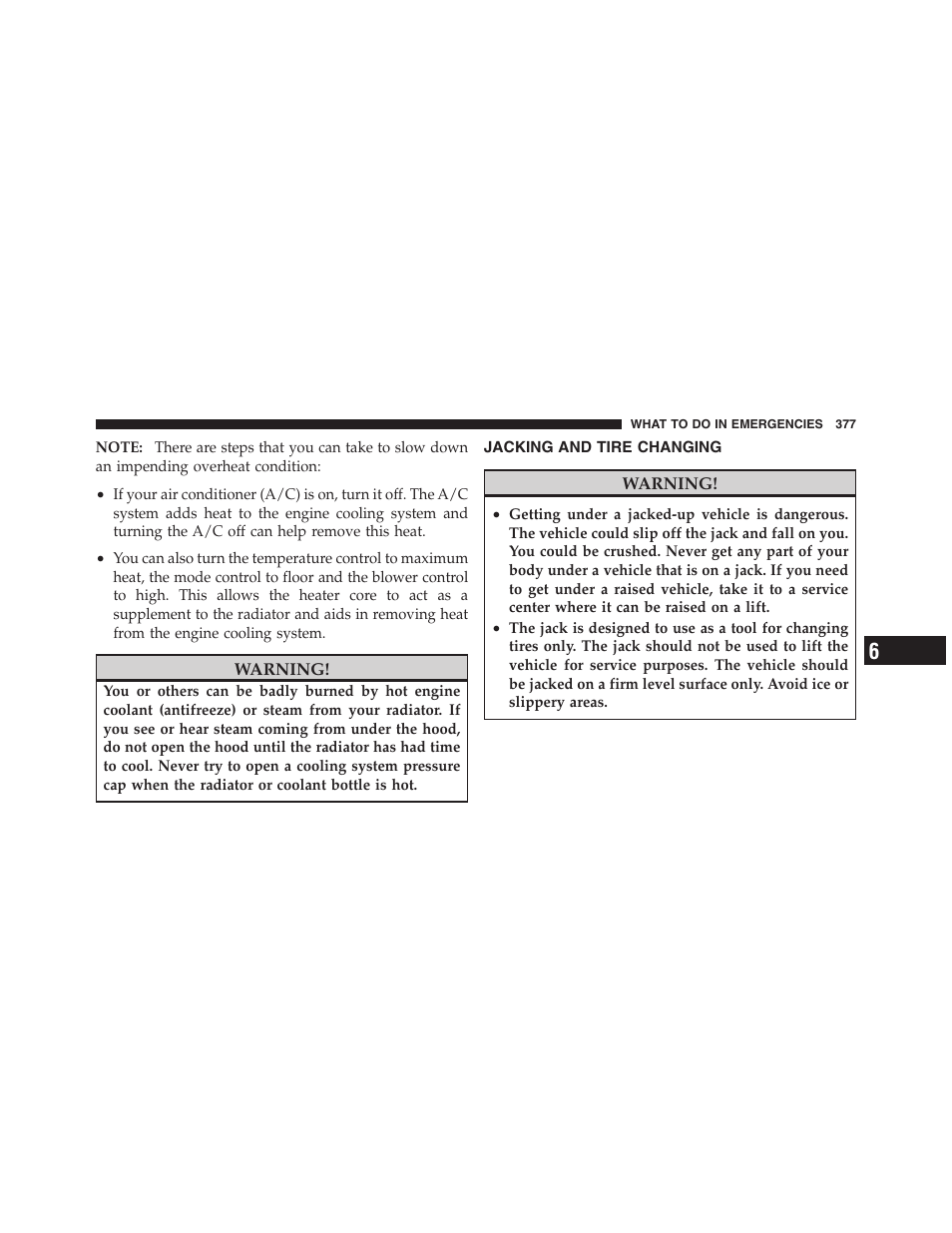 WHAT TO DO IN EMERGENCIES 377

NOTE: There are steps that you can take to slow down an impending overheat condition:

• If your air conditioner (A/C) is on, turn it off. The A/C system adds heat to the engine cooling system and turning the A/C off can help remove this heat.

• You can also turn the temperature control to maximum heat, the mode control to floor and the blower control to high. This allows the heater core to act as a supplement to the radiator and aids in removing heat from the engine cooling system.

WARNING!

You or others can be badly burned by hot engine coolant (antifreeze) or steam from your radiator. If you see or hear steam coming from under the hood, do not open the hood until the radiator has had time to cool. Never try to open a cooling system pressure cap when the radiator or coolant bottle is hot.

JACKING AND TIRE CHANGING

WARNING!

• Getting under a jacked-up vehicle is dangerous. The vehicle could slip off the jack and fall on you. You could be crushed. Never get any part of your body under a vehicle that is on a jack. If you need to get under a raised vehicle, take it to a service center where it can be raised on a lift.
• The jack is designed to use as a tool for changing tires only. The jack should not be used to lift the vehicle for service purposes. The vehicle should be jacked on a firm level surface only. Avoid ice or slippery areas.

6